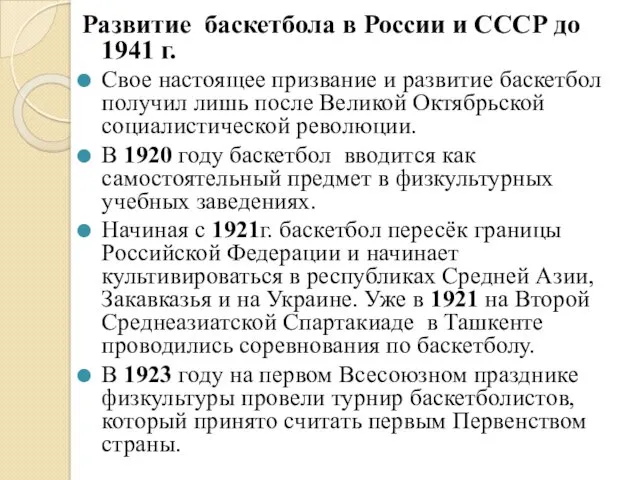 Развитие баскетбола в России и СССР до 1941 г.

Свое настоящее призвание и развитие баскетбол получил лишь после Великой Октябрьской социалистической революции.

В 1920 году баскетбол вводится как самостоятельный предмет в физкультурных учебных заведениях.

Начиная с 1921г. баскетбол пересёк границы Российской Федерации и начинает культивироваться в республиках Средней Азии, Закавказья и на Украине. Уже в 1921 на Второй Среднеазиатской Спартакиаде в Ташкенте проводились соревнования по баскетболу.

В 1923 году на первом Всесоюзном празднике физкультуры провели турнир баскетболистов, который принято считать первым Первенством страны.